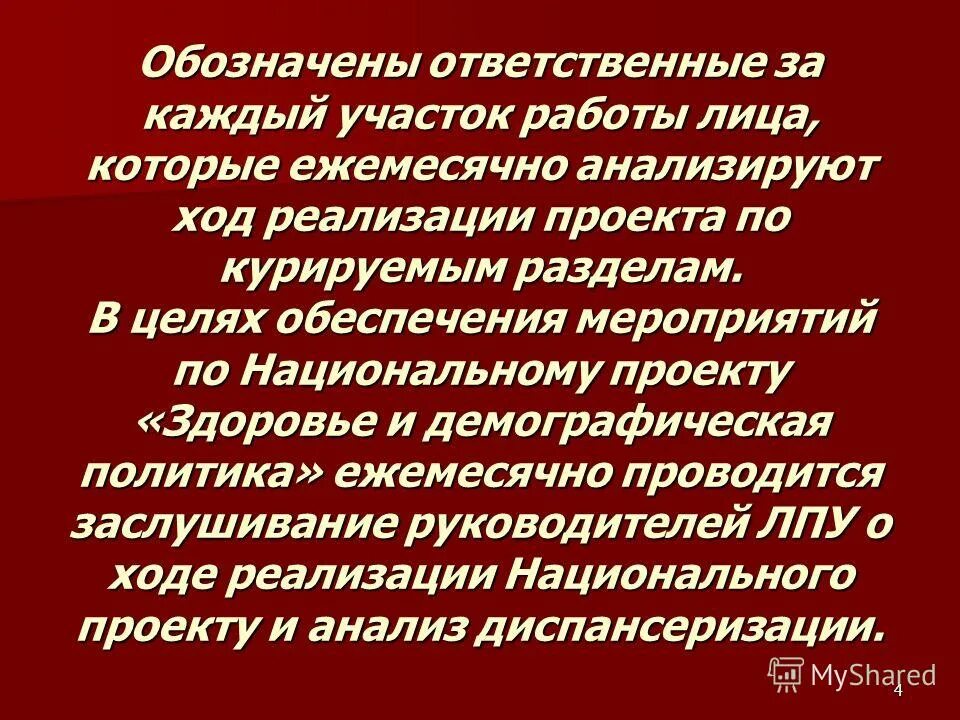 Обозначены ответственные за каждый участок работы лица, которые ежемесячно анализируют ход реализации проекта по курируемым разделам.
В целях обеспечения мероприятий по Национальному проекту «Здоровье и демографическая политика» ежемесячно проводится заслушивание руководителей ЛПУ о ходе реализации Национального проекту и анализ диспансеризации.

MyShared

4